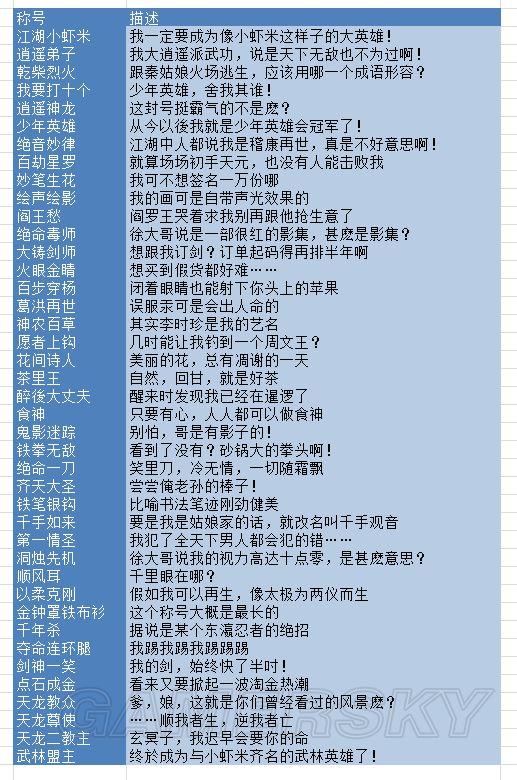 | 称号 | 描述 |
|---|---|
| 江湖小虾米 | 我一定要成为像小虾米这样子的大英雄！ |
| 逍遥弟子 | 我大逍遥派武功，说是天下无敌也不为过啊！ |
| 乾柴烈火 | 跟秦姑娘火场逃生，应该用哪一个成语形容？ |
| 我要打十个 | 少年英雄，舍我其谁！ |
| 逍遥神龙 | 这封号挺霸气的不是麽？ |
| 少年英雄 | 从今以後我就是少年英雄会冠军了！ |
| 绝音妙律 | 江湖中人都说我是稽康再世，真是不好意思啊！ |
| 百劫星罗 | 就算场场初手天元，也没有人能击败我 |
| 妙笔生花 | 我可不想签名一万份哪 |
| 绘声绘影 | 我的画可是自带声光效果的 |
| 阎王愁 | 阎罗王哭着求我别再跟他抢生意了 |
| 绝命毒师 | 徐大哥说是一部很红的影集，甚麽是影集？ |
| 大铸剑师 | 想跟我订剑？订单起码得再排半年啊 |
| 火眼金睛 | 想买到假货都好难…… |
| 百步穿杨 | 闭着眼睛也能射下你头上的苹果 |
| 葛洪再世 | 误服汞可是会出人命的 |
| 神农百草 | 其实李时珍是我的艺名 |
| 愿者上钩 | 几时能让我钓到一个周文王？ |
| 花间诗人 | 美丽的花，总有凋谢的一天 |
| 茶里王 | 自然，回甘，就是好茶 |
| 醉後大丈夫 | 醒来时发现我已经在暹逻了 |
| 食神 | 只要有心，人人都可以做食神 |
| 鬼影迷踪 | 别怕，哥是有影子的！ |
| 铁拳无敌 | 看到了没有？砂锅大的拳头啊！ |
| 绝命一刀 | 笑里刀，冷无情，一切随霜飘 |
| 齐天大圣 | 尝尝俺老孙的棒子！ |
| 铁笔银钩 | 比喻书法笔迹刚劲健美 |
| 千手如来 | 要是我是姑娘家的话，就改名叫千手观音 |
| 第一情圣 | 我犯了全天下男人都会犯的错…… |
| 洞烛先机 | 徐大哥说我的视力高达十点零，是甚麽意思？ |
| 顺风耳 | 千里眼在哪？ |
| 以柔克刚 | 假如我可以再生，像太极为两仪而生 |
| 金钟罩铁布衫 | 这个称号大概是最长的 |
| 千年杀 | 据说是某个东瀛忍者的绝招 |
| 夺命连环腿 | 我踢我踢我踢踢踢 |
| 剑神一笑 | 我的剑，始终快了半吋！ |
| 点石成金 | 看来又要掀起一波淘金热潮 |
| 天龙教众 | 爹，娘，这就是你们曾经看过的风景麽？ |
| 天龙尊使 | ……顺我者生，逆我者亡 |
| 天龙二教主 | 玄冥子，我迟早会要你的命 |
| 武林盟主 | 终於成为与小虾米齐名的武林英雄了！ |

GAMERSKY